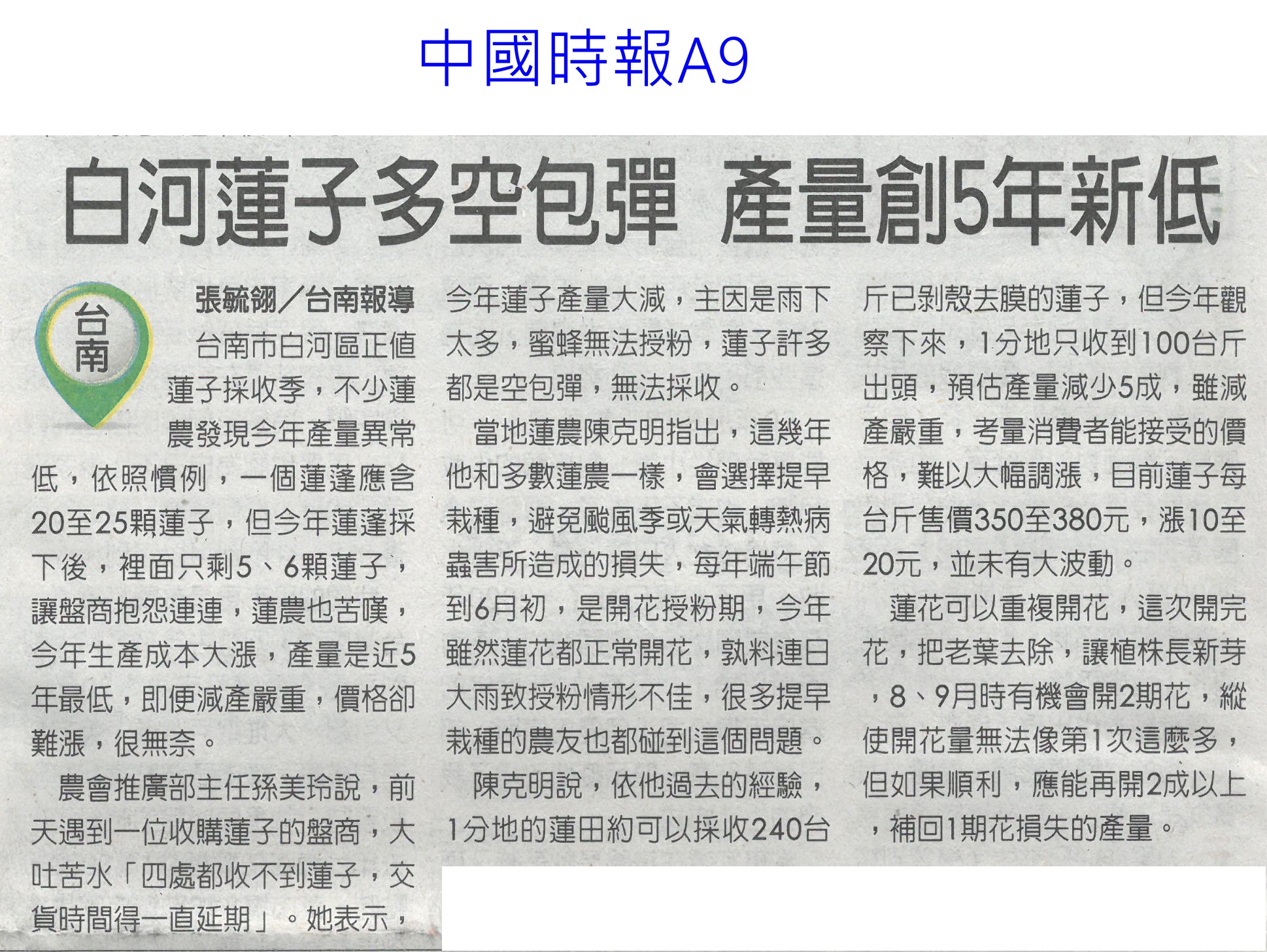 中國時報A9

白河蓮子多空包彈 產量創5年新低

台南

張毓翎／台南報導

台南市白河區正值蓮子採收季，不少蓮農發現今年產量異常低，依照慣例，一個蓮蓬應含20至25顆蓮子，但今年蓮蓬採下後，裡面只剩5、6顆蓮子，讓盤商抱怨連連，蓮農也苦嘆，今年生產成本大漲，產量是近5年最低，即便減產嚴重，價格卻難漲，很無奈。

農會推廣部主任孫美玲說，前天遇到一位收購蓮子的盤商，大吐苦水「四處都收不到蓮子，交貨時間得一直延期」。她表示，今年蓮子產量大減，主因是雨下太多，蜜蜂無法授粉，蓮子許多都是空包彈，無法採收。

當地蓮農陳克明指出，這幾年他和多數蓮農一樣，會選擇提早栽種，避免颱風季或天氣轉熱病蟲害所造成的損失，每年端午節到6月初，是開花授粉期，今年雖然蓮花都正常開花，孰料連日大雨致授粉情形不佳，很多提早栽種的農友也都碰到這個問題。

陳克明說，依他過去的經驗，1分地的蓮田約可以採收240台斤已剝殼去膜的蓮子，但今年觀察下來，1分地只收到100台斤出頭，預估產量減少5成，雖減產嚴重，考量消費者能接受的價格，難以大幅調漲，目前蓮子每台斤售價350至380元，漲10至20元，並未有大波動。

蓮花可以重複開花，這次開完花，把老葉去除，讓植株長新芽，8、9月時有機會開2期花，縱使開花量無法像第1次這麼多，但如果順利，應能再開2成以上，補回1期花損失的產量。